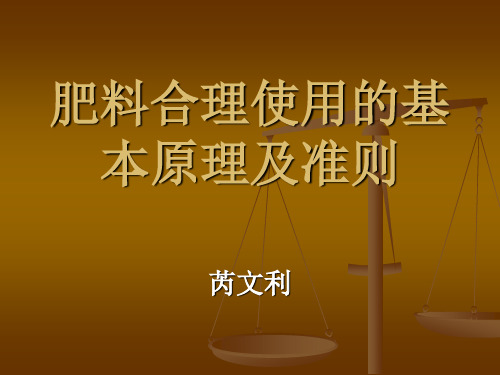 肥料合理使用的基本原理及准则

芮文利